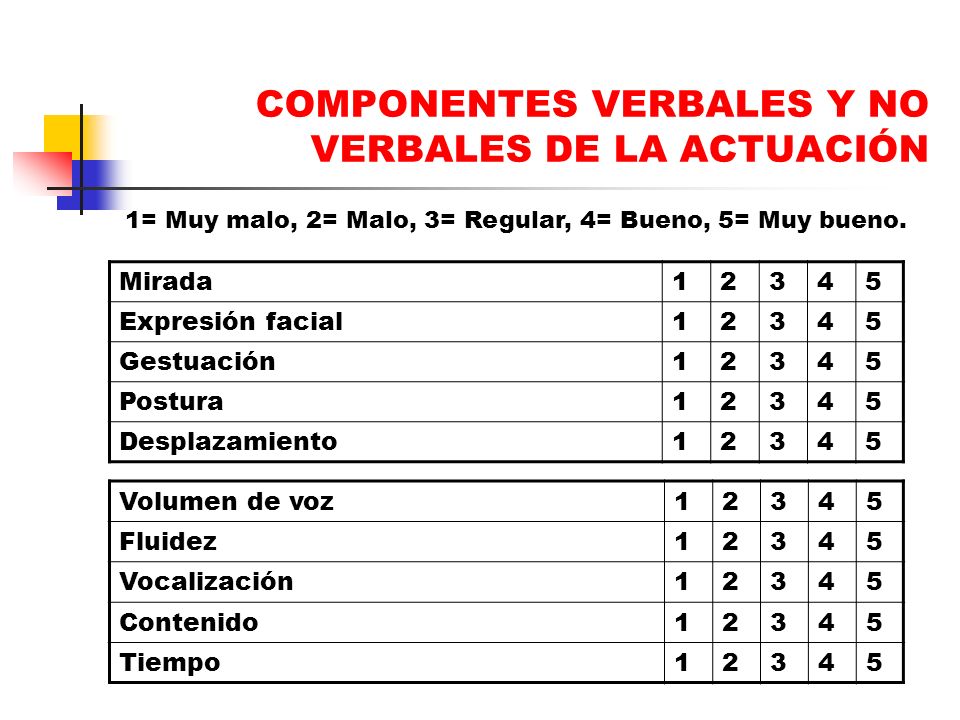 COMPONENTES VERBALES Y NO VERBALES DE LA ACTUACIÓN

1= Muy malo, 2= Malo, 3= Regular, 4= Bueno, 5= Muy bueno.

| Mirada | 1 | 2 | 3 | 4 | 5 |
|---|---|---|---|---|---|
| Expresión facial | 1 | 2 | 3 | 4 | 5 |
| Gestuación | 1 | 2 | 3 | 4 | 5 |
| Postura | 1 | 2 | 3 | 4 | 5 |
| Desplazamiento | 1 | 2 | 3 | 4 | 5 |

| Volumen de voz | 1 | 2 | 3 | 4 | 5 |
|---|---|---|---|---|---|
| Fluidez | 1 | 2 | 3 | 4 | 5 |
| Vocalización | 1 | 2 | 3 | 4 | 5 |
| Contenido | 1 | 2 | 3 | 4 | 5 |
| Tiempo | 1 | 2 | 3 | 4 | 5 |